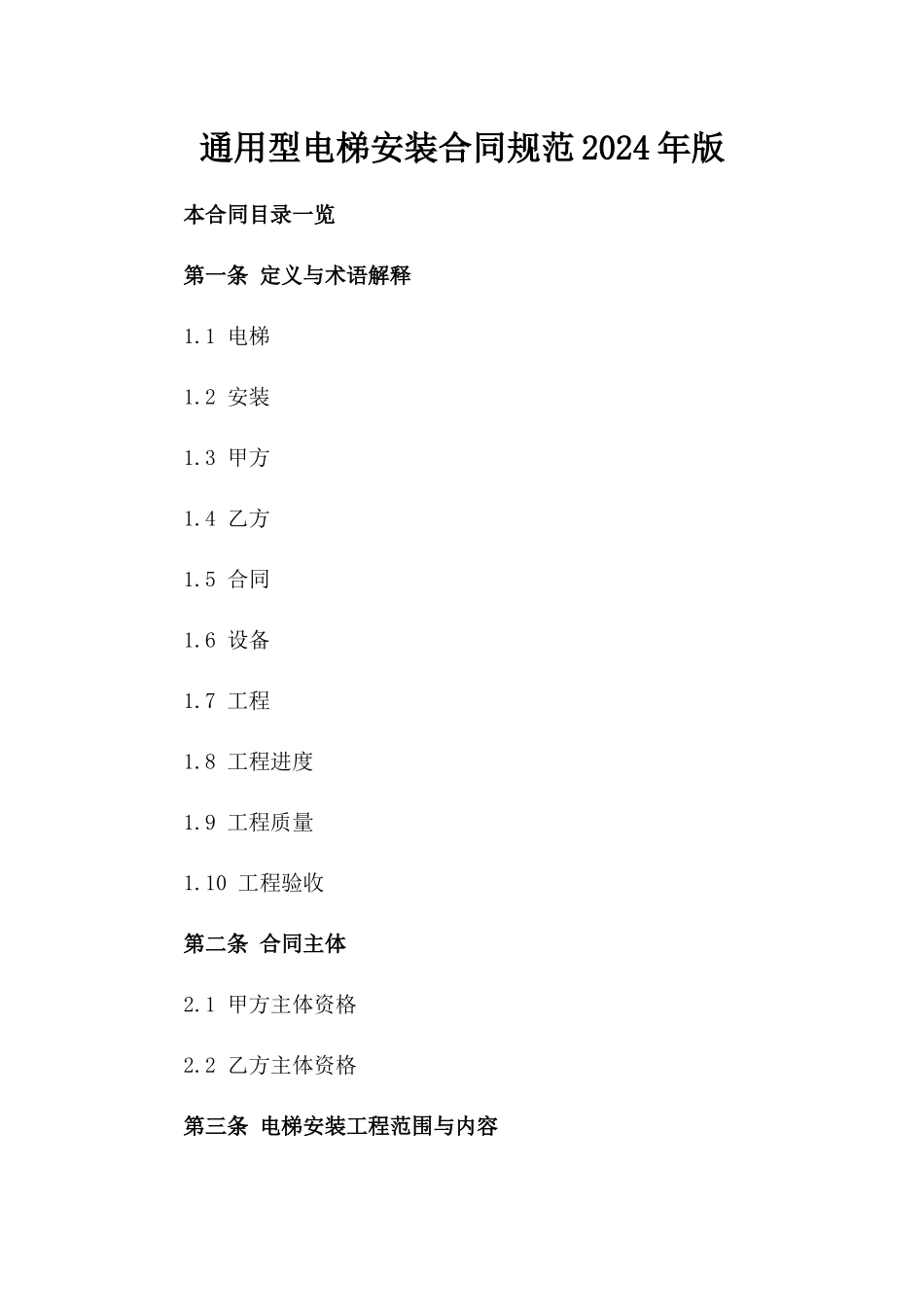 通用型电梯安装合同规范2024年版

本合同目录一览

第一条 定义与术语解释

1.1 电梯

1.2 安装

1.3 甲方

1.4 乙方

1.5 合同

1.6 设备

1.7 工程

1.8 工程进度

1.9 工程质量

1.10 工程验收

第二条 合同主体

2.1 甲方主体资格

2.2 乙方主体资格

第三条 电梯安装工程范围与内容